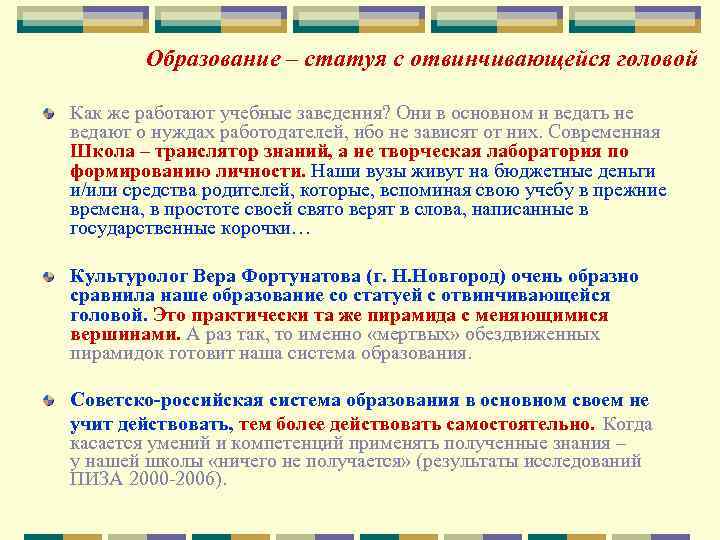 Образование – статуя с отвинчивающейся головой

Как же работают учебные заведения? Они в основном и ведать не ведают о нуждах работодателей, ибо не зависят от них. Современная Школа – транслятор знаний, а не творческая лаборатория по формированию личности. Наши вузы живут на бюджетные деньги и/или средства родителей, которые, вспоминая свою учебу в прежние времена, в простоте своей свято верят в слова, написанные в государственные корочки…

Культуролог Вера Фортунатова (г. Н.Новгород) очень образно сравнила наше образование со статуей с отвинчивающейся головой. Это практически та же пирамида с меняющимися вершинами. А раз так, то именно «мертвых» обездвиженных пирамидок готовит наша система образования.

Советско-российская система образования в основном своем не учит действовать, тем более действовать самостоятельно. Когда касается умений и компетенций применять полученные знания – у нашей школы «ничего не получается» (результаты исследований ПИЗА 2000-2006).